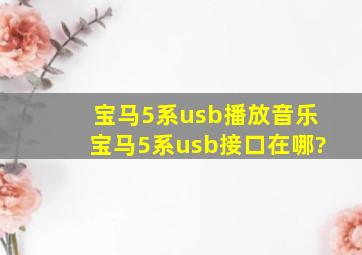 宝马5系usb播放音乐
宝马5系usb接口在哪?